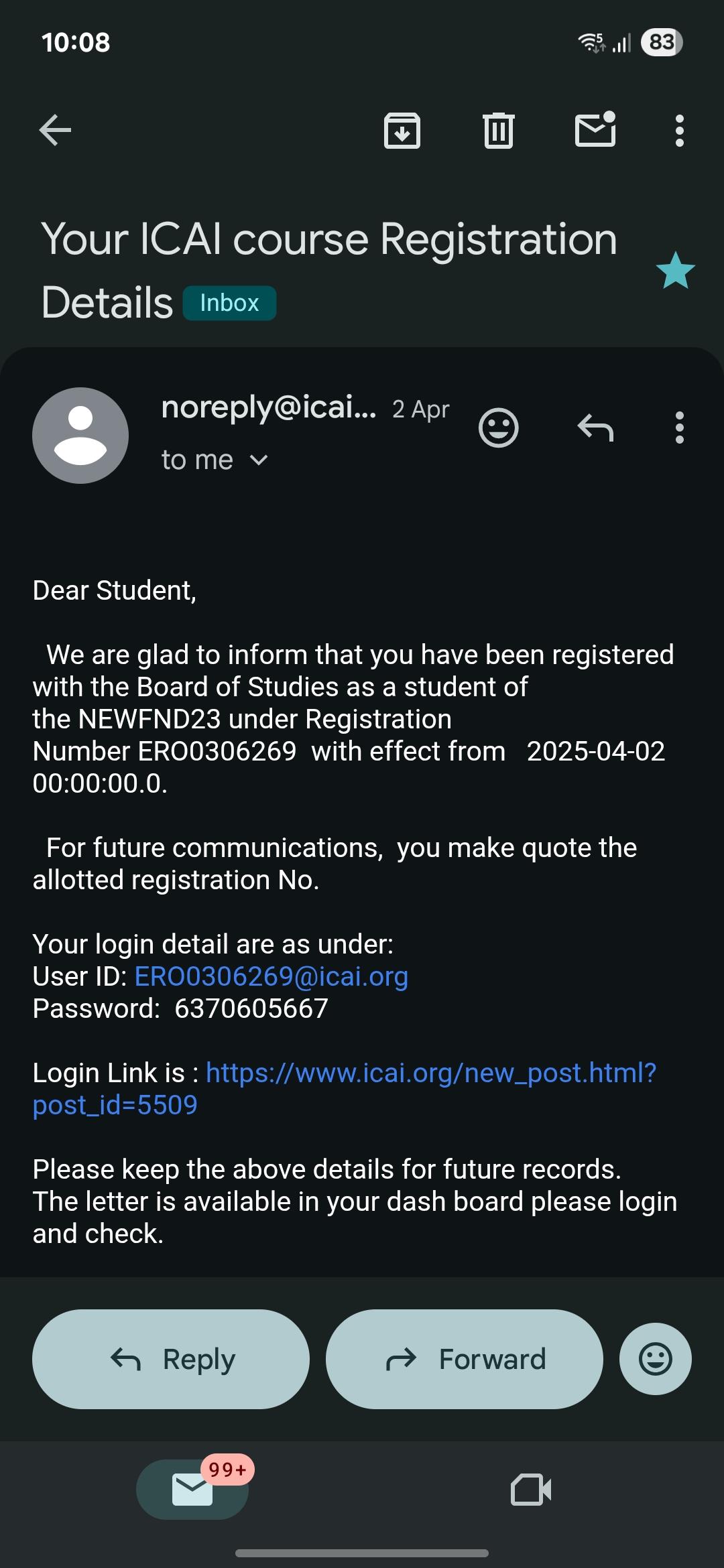 10:08

83

Your ICAI course Registration Details Inbox

noreply@icai... 2 Apr

to me

Dear Student,

We are glad to inform that you have been registered with the Board of Studies as a student of the NEWFND23 under Registration Number ERO0306269 with effect from 2025-04-02 00:00:00.0.

For future communications, you make quote the allotted registration No.

Your login detail are as under:
User ID: ERO0306269@icai.org
Password: 6370605667

Login Link is : https://www.icai.org/new_post.html?post_id=5509

Please keep the above details for future records.
The letter is available in your dash board please login and check.

Reply

Forward

99+